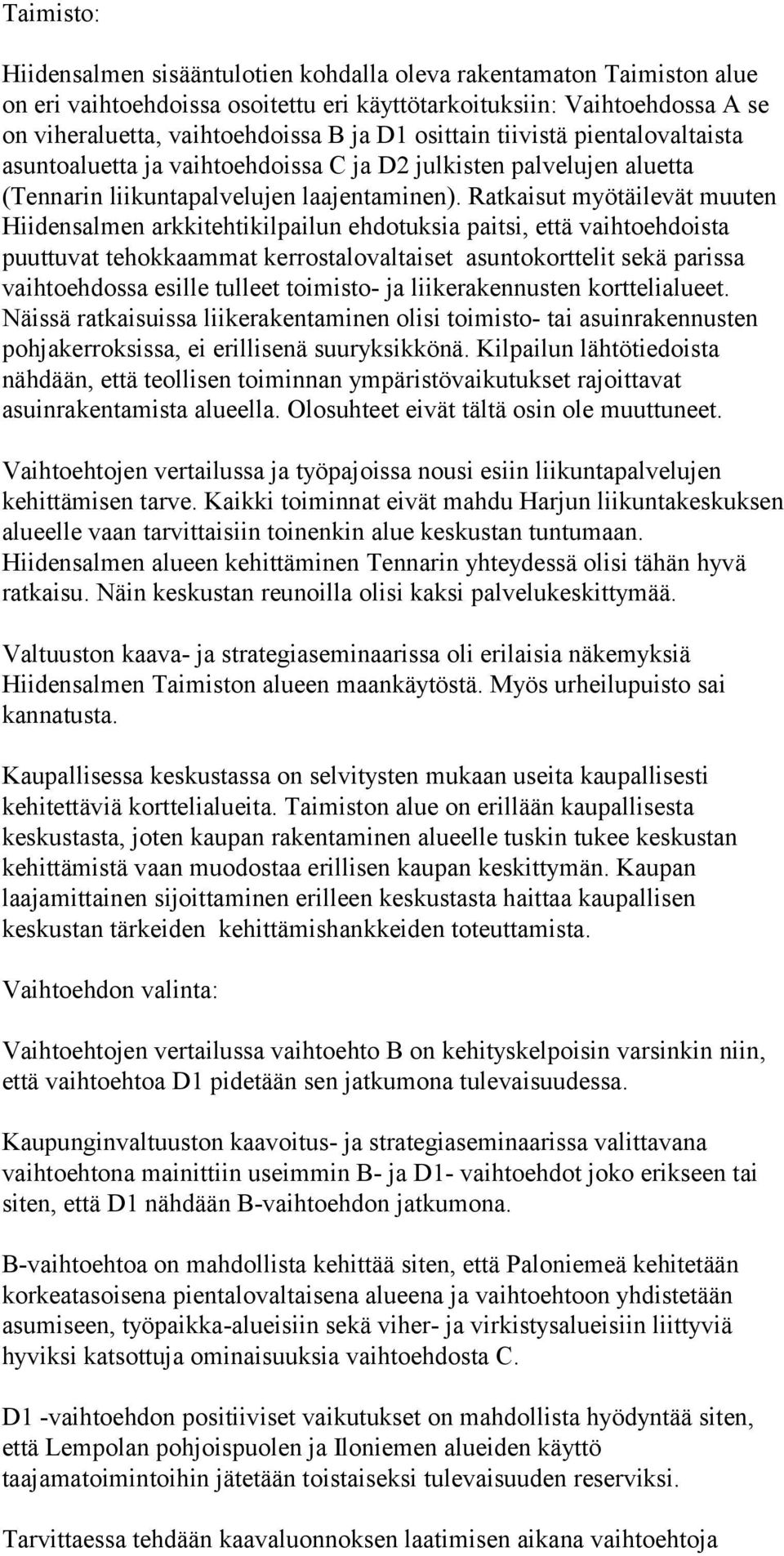 Taimisto:

Hiidensalmen sisääntulotien kohdalla oleva rakentamaton Taimiston alue on eri vaihtoehdoissa osoitettu eri käyttötarkoituksiin: Vaihtoehdossa A se on viheraluetta, vaihtoehdoissa B ja D1 osittain tiivistä pientalovaltaista asuntoaluetta ja vaihtoehdoissa C ja D2 julkisten palvelujen aluetta (Tennarin liikuntapalvelujen laajentaminen). Ratkaisut myötäilevät muuten Hiidensalmen arkkitehtikilpailun ehdotuksia paitsi, että vaihtoehdoista puuttuvat tehokkaammat kerrostalovaltaiset asuntokorttelit sekä parissa vaihtoehdossa esille tulleet toimisto- ja liikerakennusten korttelialueet. Näissä ratkaisuissa liikerakentaminen olisi toimisto- tai asuinrakennusten pohjakerroksissa, ei erillisenä suuryksikkönä. Kilpailun lähtötiedoista nähdään, että teollisen toiminnan ympäristövaikutukset rajoittavat asuinrakentamista alueella. Olosuhteet eivät tältä osin ole muuttuneet.

Vaihtoehtojen vertailussa ja työpajoissa nousi esiin liikuntapalvelujen kehittämisen tarve. Kaikki toiminnat eivät mahdu Harjun liikuntakeskuksen alueelle vaan tarvittaisiin toinenkin alue keskustan tuntumaan. Hiidensalmen alueen kehittäminen Tennarin yhteydessä olisi tähän hyvä ratkaisu. Näin keskustan reunoilla olisi kaksi palvelukeskittymää.

Valtuuston kaava- ja strategiaseminaarissa oli erilaisia näkemyksiä Hiidensalmen Taimiston alueen maankäytöstä. Myös urheilupuisto sai kannatusta.

Kaupallisessa keskustassa on selvitysten mukaan useita kaupallisesti kehitettäviä korttelialueita. Taimiston alue on erillään kaupallisesta keskustasta, joten kaupan rakentaminen alueelle tuskin tukee keskustan kehittämistä vaan muodostaa erillisen kaupan keskittymän. Kaupan laajamittainen sijoittaminen erilleen keskustasta haittaa kaupallisen keskustan tärkeiden kehittämishankkeiden toteuttamista.

Vaihtoehdon valinta:

Vaihtoehtojen vertailussa vaihtoehto B on kehityskelpoisin varsinkin niin, että vaihtoehtoa D1 pidetään sen jatkumona tulevaisuudessa.

Kaupunginvaltuuston kaavoitus- ja strategiaseminaarissa valittavana vaihtoehtona mainittiin useimmin B- ja D1- vaihtoehdot joko erikseen tai siten, että D1 nähdään B-vaihtoehdon jatkumona.

B-vaihtoehtoa on mahdollista kehittää siten, että Paloniemeä kehitetään korkeatasoisena pientalovaltaisena alueena ja vaihtoehtoon yhdistetään asumiseen, työpaikka-alueisiin sekä viher- ja virkistysalueisiin liittyviä hyviksi katsottuja ominaisuuksia vaihtoehdosta C.

D1 -vaihtoehdon positiiviset vaikutukset on mahdollista hyödyntää siten, että Lempolan pohjoispuolen ja Iloniemen alueiden käyttö taajamatoimintoihin jätetään toistaiseksi tulevaisuuden reserviksi.

Tarvittaessa tehdään kaavaluonnoksen laatimisen aikana vaihtoehtoja